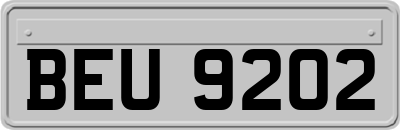 BEU 9202